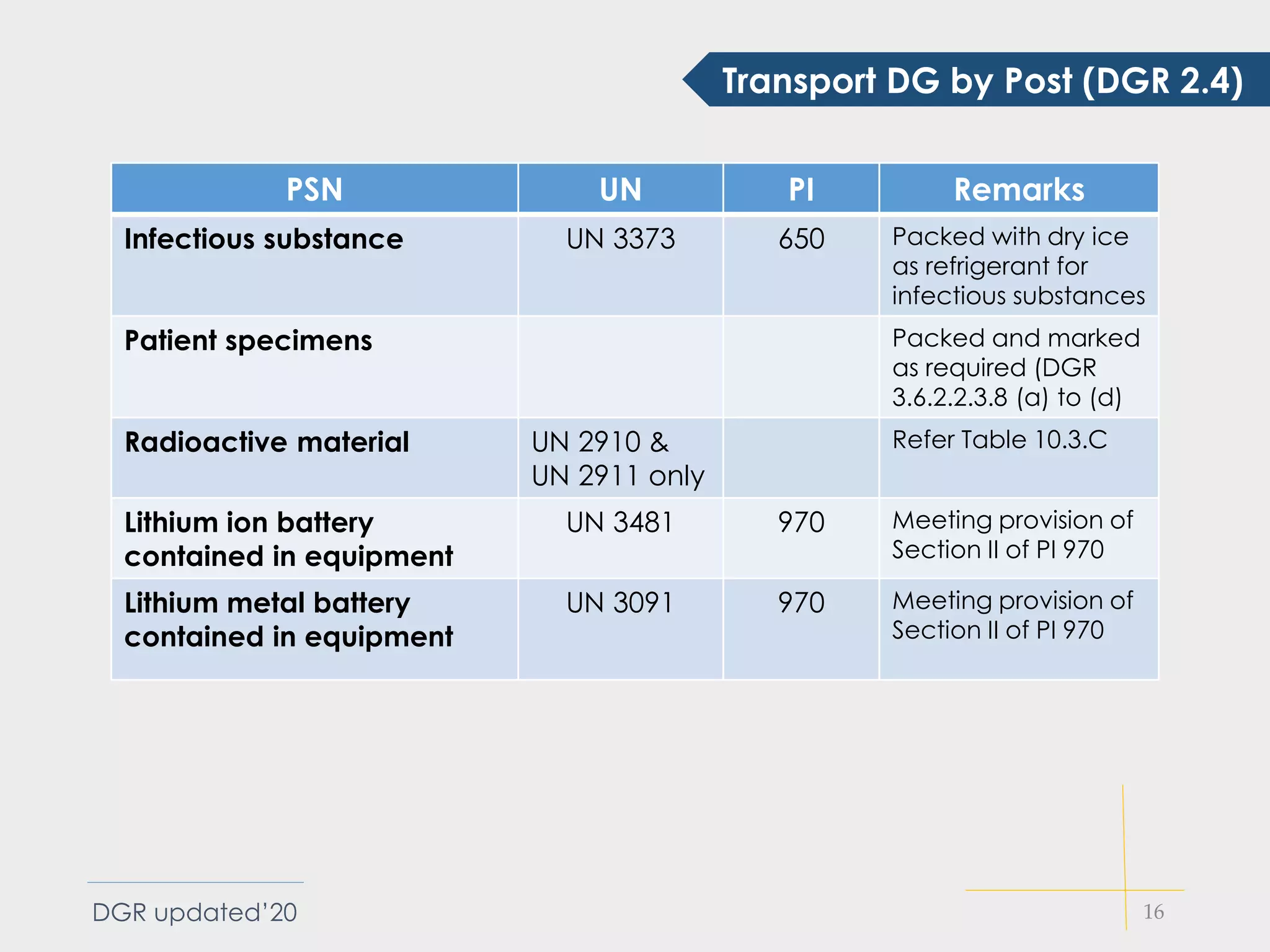 Transport DG by Post (DGR 2.4)

| PSN | UN | PI | Remarks |
|---|---|---|---|
| Infectious substance | UN 3373 | 650 | Packed with dry ice as refrigerant for infectious substances |
| Patient specimens | | | Packed and marked as required (DGR 3.6.2.2.3.8 (a) to (d) |
| Radioactive material | UN 2910 & UN 2911 only | | Refer Table 10.3.C |
| Lithium ion battery contained in equipment | UN 3481 | 970 | Meeting provision of Section II of PI 970 |
| Lithium metal battery contained in equipment | UN 3091 | 970 | Meeting provision of Section II of PI 970 |

DGR updated'20

16